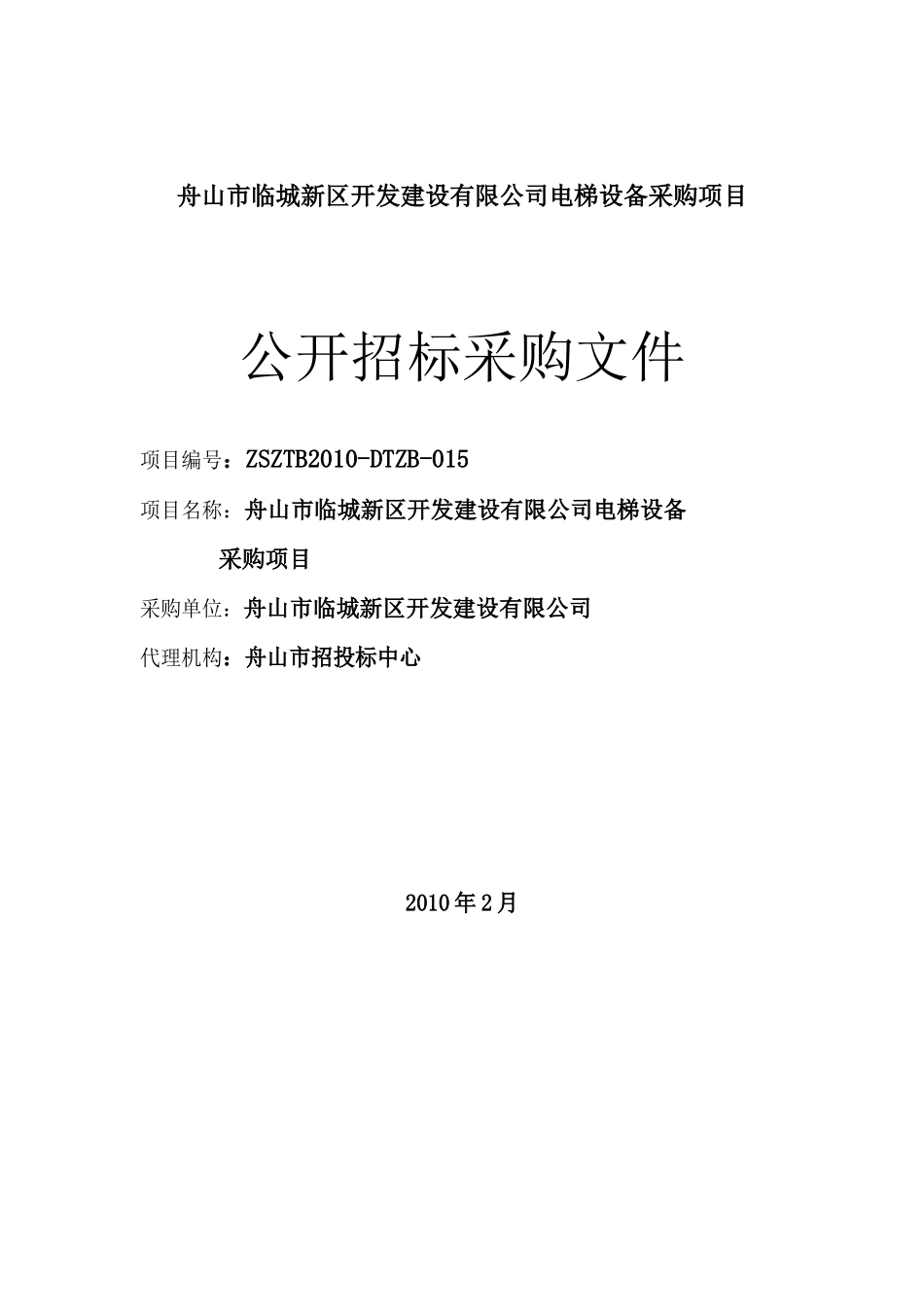 舟山市临城新区开发建设有限公司电梯设备采购项目

公开招标采购文件

项目编号：ZSZTB2010-DTZB-015

项目名称：舟山市临城新区开发建设有限公司电梯设备采购项目

采购单位：舟山市临城新区开发建设有限公司

代理机构：舟山市招投标中心

2010年2月